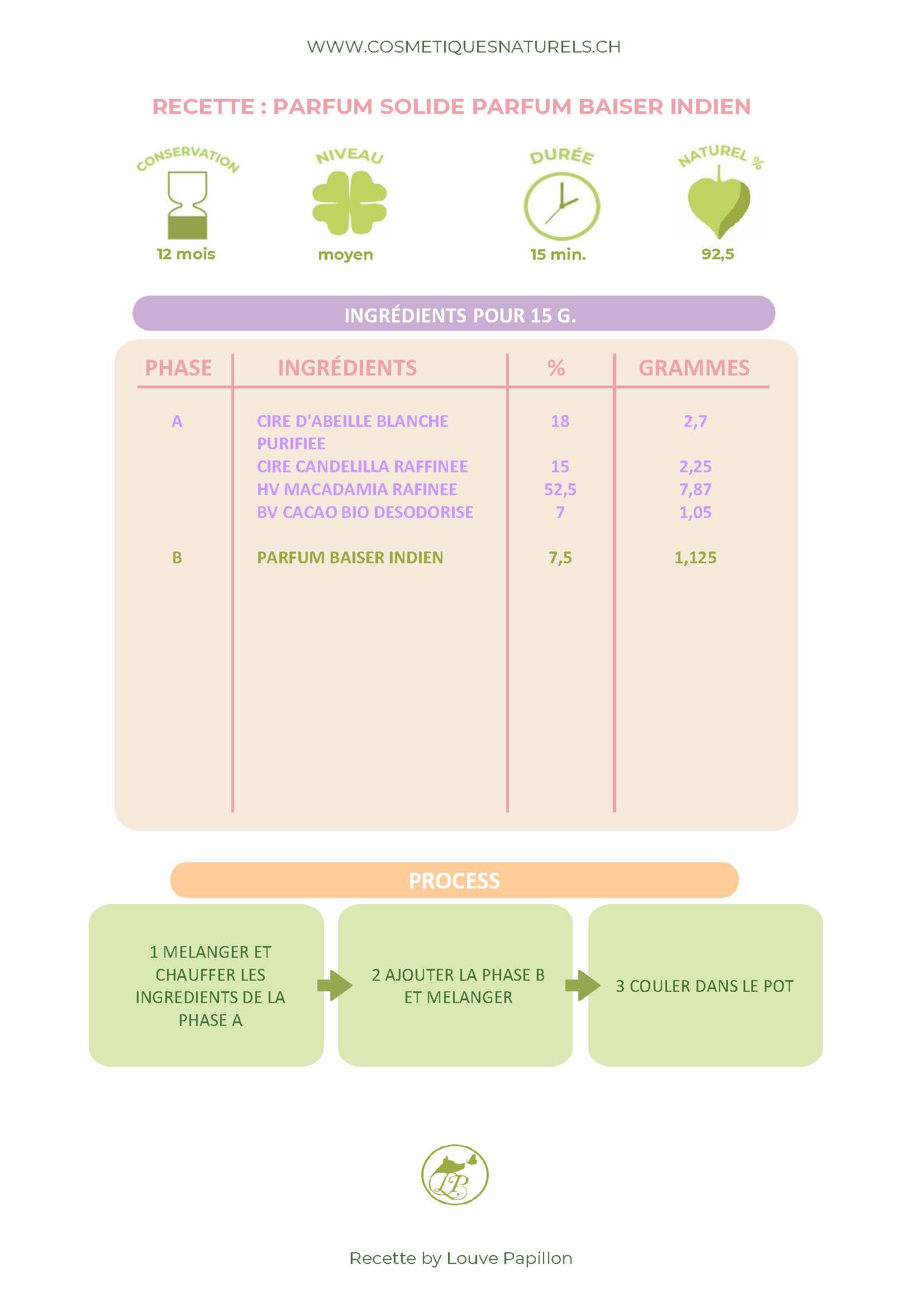 WWW.COSMETIQUESNATURELS.CH

RECETTE : PARFUM SOLIDE PARFUM BAISER INDIEN

CONSERVATION
12 mois

NIVEAU
moyen

DURÉE
15 min.

NATUREL %
92,5

INGRÉDIENTS POUR 15 G.

| PHASE | INGRÉDIENTS | % | GRAMMES |
|---|---|---|---|
| A | CIRE D'ABEILLE BLANCHE PURIFIEE | 18 | 2,7 |
| | CIRE CANDELILLA RAFFINEE | 15 | 2,25 |
| | HV MACADAMIA RAFINEE | 52,5 | 7,87 |
| | BV CACAO BIO DESODORISE | 7 | 1,05 |
| B | PARFUM BAISER INDIEN | 7,5 | 1,125 |

PROCESS

1 MELANGER ET CHAUFFER LES INGREDIENTS DE LA PHASE A

2 AJOUTER LA PHASE B ET MELANGER

3 COULER DANS LE POT

LP

Recette by Louve Papillon